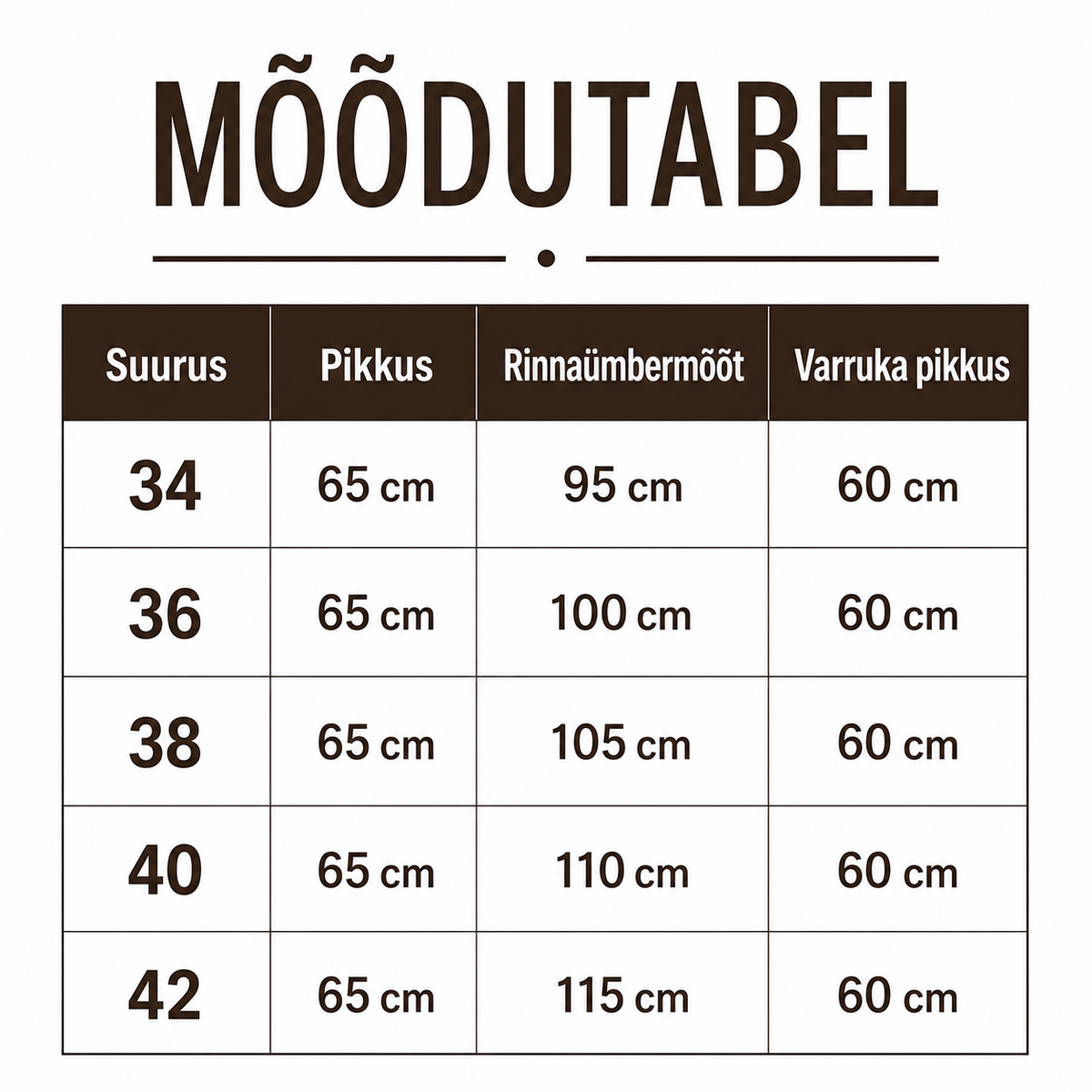 MÕÕDUTABEL

| Suurus | Pikkus | Rinnaümbermõõt | Varruka pikkus |
|---|---|---|---|
| 34 | 65 cm | 95 cm | 60 cm |
| 36 | 65 cm | 100 cm | 60 cm |
| 38 | 65 cm | 105 cm | 60 cm |
| 40 | 65 cm | 110 cm | 60 cm |
| 42 | 65 cm | 115 cm | 60 cm |